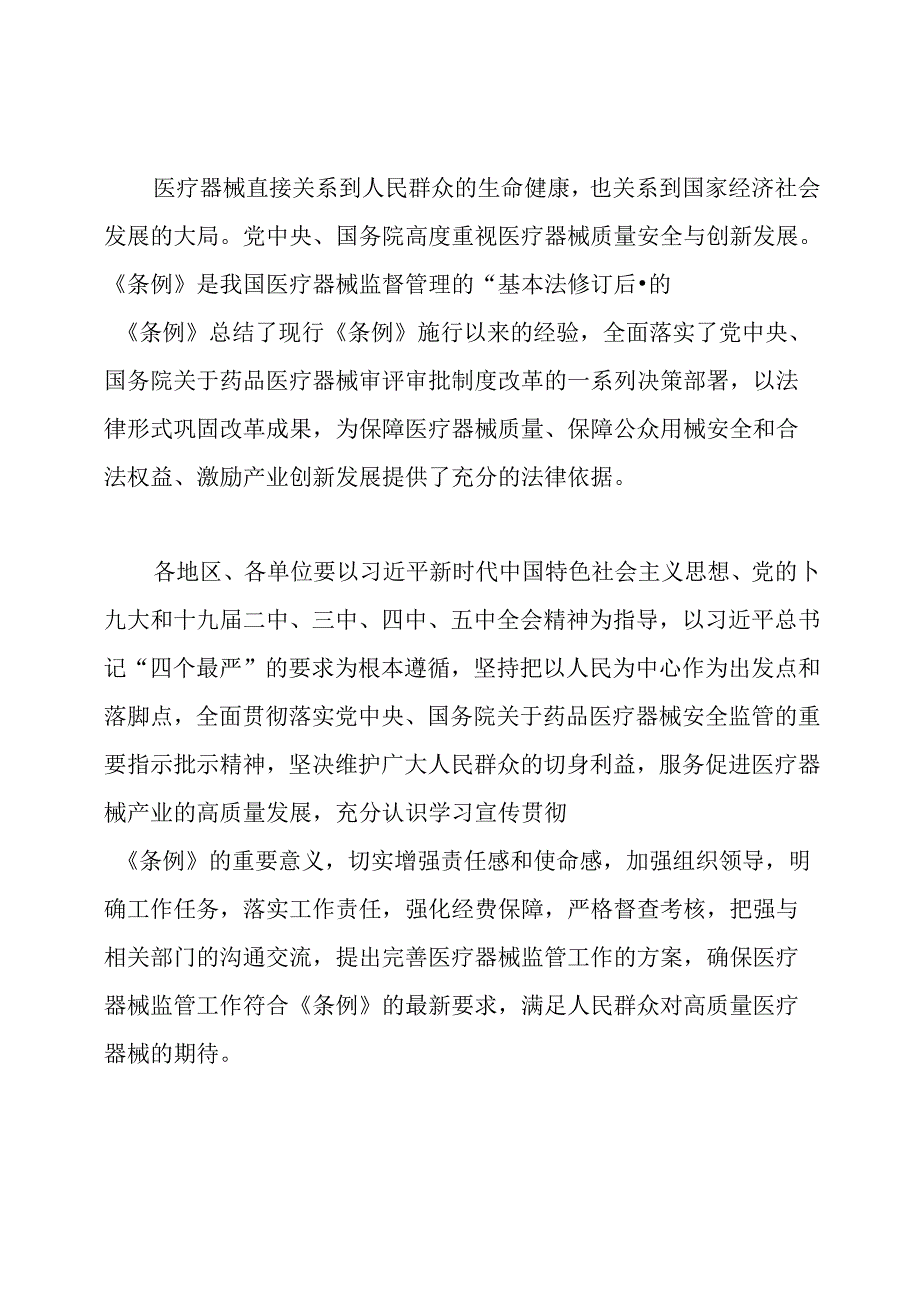 医疗器械直接关系到人民群众的生命健康，也关系到国家经济社会发展的大局。党中央、国务院高度重视医疗器械质量安全与创新发展。《条例》是我国医疗器械监督管理的“基本法修订后•的《条例》总结了现行《条例》施行以来的经验，全面落实了党中央、国务院关于药品医疗器械审评审批制度改革的一系列决策部署，以法律形式巩固改革成果，为保障医疗器械质量、保障公众用械安全和合法权益、激励产业创新发展提供了充分的法律依据。

各地区、各单位要以习近平新时代中国特色社会主义思想、党的卜九大和十九届二中、三中、四中、五中全会精神为指导，以习近平总书记“四个最严”的要求为根本遵循，坚持把以人民为中心作为出发点和落脚点，全面贯彻落实党中央、国务院关于药品医疗器械安全监管的重要指示批示精神，坚决维护广大人民群众的切身利益，服务促进医疗器械产业的高质量发展，充分认识学习宣传贯彻《条例》的重要意义，切实增强责任感和使命感，加强组织领导，明确工作任务，落实工作责任，强化经费保障，严格督查考核，把强与相关部门的沟通交流，提出完善医疗器械监管工作的方案，确保医疗器械监管工作符合《条例》的最新要求，满足人民群众对高质量医疗器械的期待。